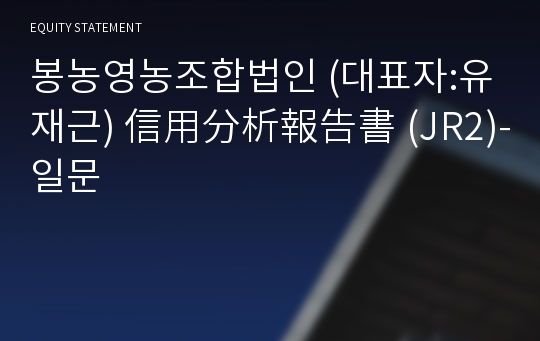 EQUITY STATEMENT

봉농영농조합법인 (대표자:유재근) 信用分析報告書 (JR2)-일문